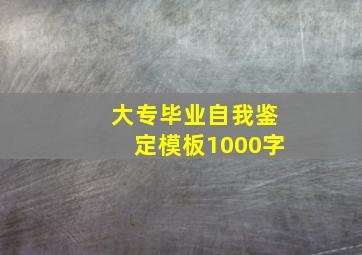 大专毕业自我鉴定模板1000字